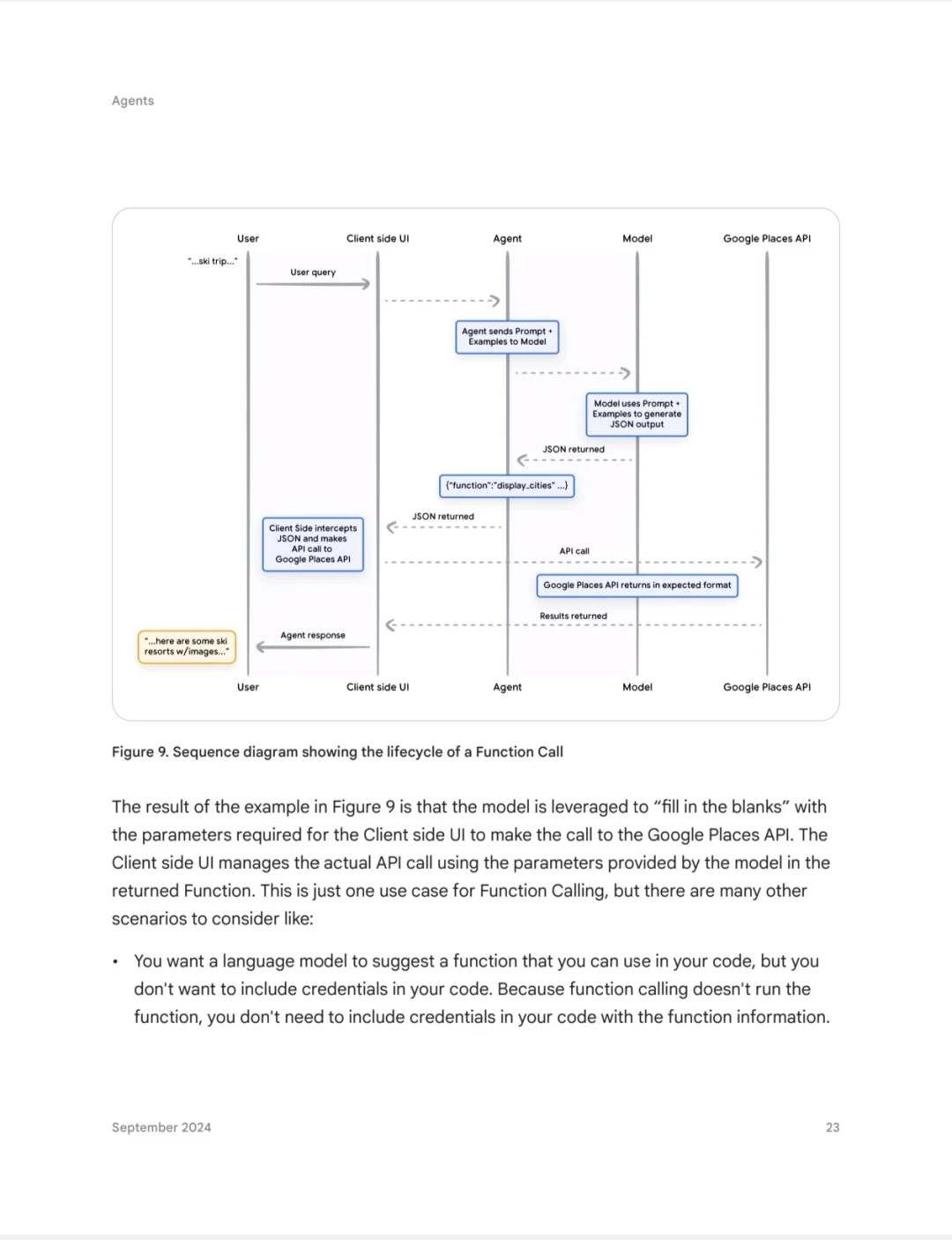 Agents

User
Client side UI
Agent
Model
Google Places API

"...ski trip..."

User query

Agent sends Prompt + Examples to Model

Model uses Prompt + Examples to generate JSON output

JSON returned

{"function":"display_cities" ...}

JSON returned

Client Side intercepts JSON and makes API call to Google Places API

API call

Google Places API returns in expected format

Results returned

Agent response

"...here are some ski resorts w/images..."

User
Client side UI
Agent
Model
Google Places API

Figure 9. Sequence diagram showing the lifecycle of a Function Call

The result of the example in Figure 9 is that the model is leveraged to "fill in the blanks" with the parameters required for the Client side UI to make the call to the Google Places API. The Client side UI manages the actual API call using the parameters provided by the model in the returned Function. This is just one use case for Function Calling, but there are many other scenarios to consider like:

• You want a language model to suggest a function that you can use in your code, but you don't want to include credentials in your code. Because function calling doesn't run the function, you don't need to include credentials in your code with the function information.

September 2024
23